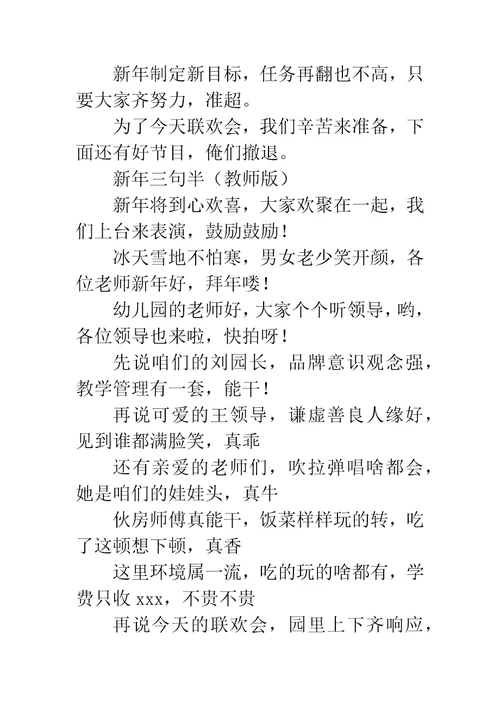 新年制定新目标，任务再翻也不高，只要大家齐努力，准超。

为了今天联欢会，我们辛苦来准备，下面还有好节目，俺们撤退。

新年三句半（教师版）

新年将到心欢喜，大家欢聚在一起，我们上台来表演，鼓励鼓励！

冰天雪地不怕寒，男女老少笑开颜，各位老师新年好，拜年喽！

幼儿园的老师好，大家个个听领导，哟，各位领导也来啦，快拍呀！

先说咱们的刘园长，品牌意识观念强，教学管理有一套，能干！

再说可爱的王领导，谦虚善良人缘好，见到谁都满脸笑，真乖

还有亲爱的老师们，吹拉弹唱啥都会，她是咱们的娃娃头，真牛

伙房师傅真能干，饭菜样样玩的转，吃了这顿想下顿，真香

这里环境属一流，吃的玩的啥都有，学费只收 xxx，不贵不贵

再说今天的联欢会，园里上下齐响应，